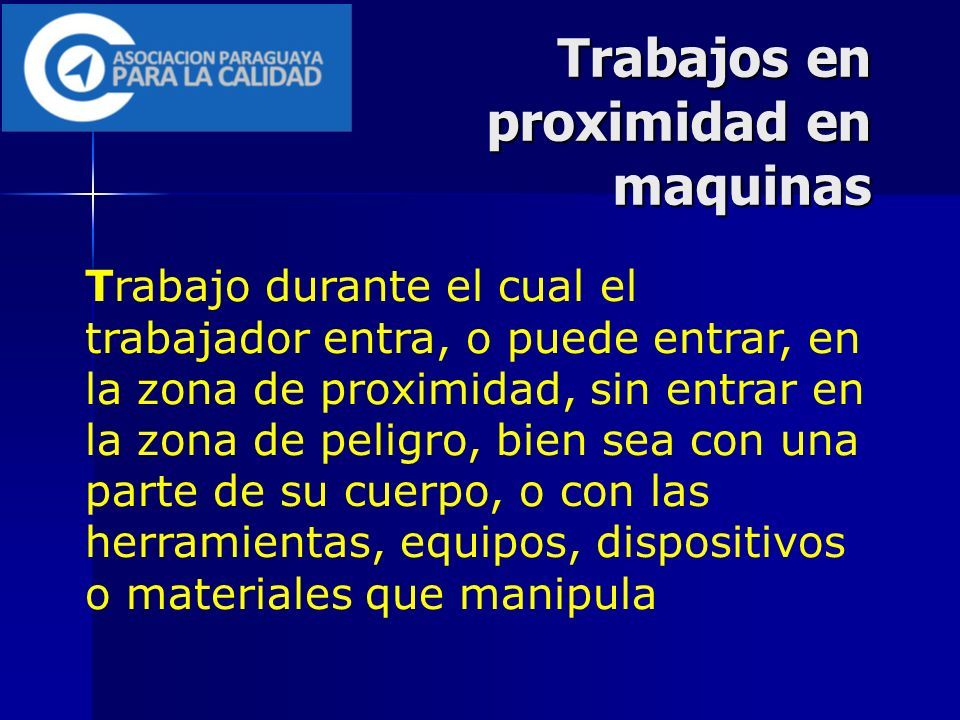 ASOCIACION PARAGUAYA PARA LA CALIDAD

Trabajos en proximidad en maquinas

Trabajo durante el cual el trabajador entra, o puede entrar, en la zona de proximidad, sin entrar en la zona de peligro, bien sea con una parte de su cuerpo, o con las herramientas, equipos, dispositivos o materiales que manipula